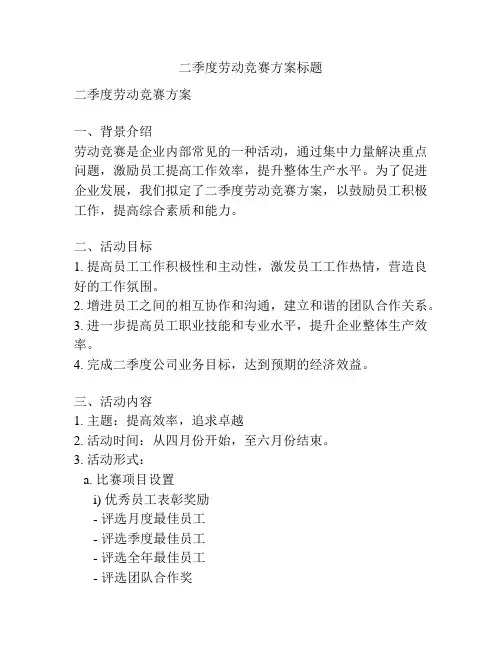 二季度劳动竞赛方案标题

二季度劳动竞赛方案

一、背景介绍
劳动竞赛是企业内部常见的一种活动，通过集中力量解决重点问题，激励员工提高工作效率，提升整体生产水平。为了促进企业发展，我们拟定了二季度劳动竞赛方案，以鼓励员工积极工作，提高综合素质和能力。

二、活动目标
1. 提高员工工作积极性和主动性，激发员工工作热情，营造良好的工作氛围。
2. 增进员工之间的相互协作和沟通，建立和谐的团队合作关系。
3. 进一步提高员工职业技能和专业水平，提升企业整体生产效率。
4. 完成二季度公司业务目标，达到预期的经济效益。

三、活动内容
1. 主题：提高效率，追求卓越
2. 活动时间：从四月份开始，至六月份结束。
3. 活动形式：
a. 比赛项目设置
i) 优秀员工表彰奖励
- 评选月度最佳员工
- 评选季度最佳员工
- 评选全年最佳员工
- 评选团队合作奖